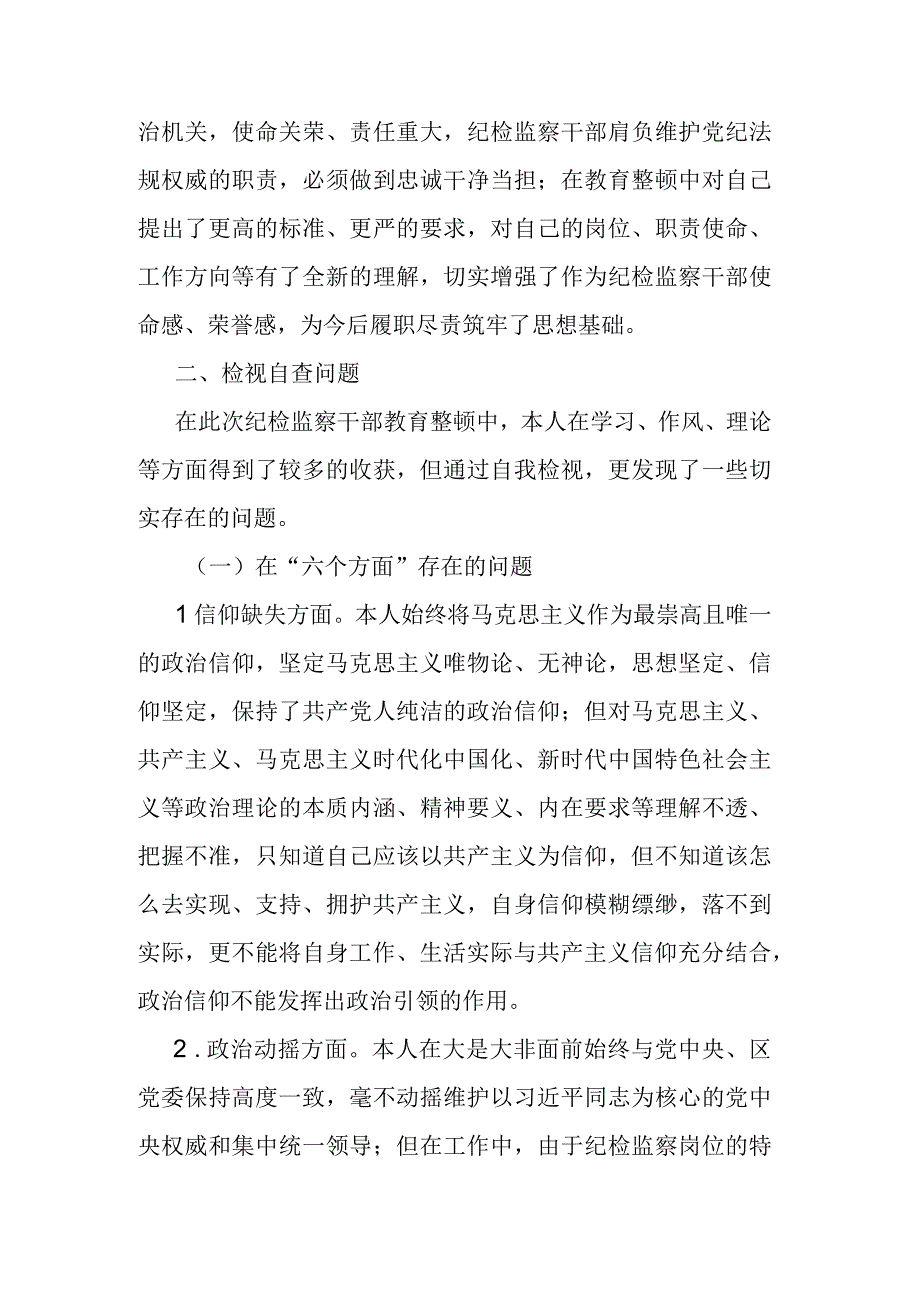 治机关，使命关荣、责任重大，纪检监察干部肩负维护党纪法规权威的职责，必须做到忠诚干净当担；在教育整顿中对自己提出了更高的标准、更严的要求，对自己的岗位、职责使命、工作方向等有了全新的理解，切实增强了作为纪检监察干部使命感、荣誉感，为今后履职尽责筑牢了思想基础。

二、检视自查问题

在此次纪检监察干部教育整顿中，本人在学习、作风、理论等方面得到了较多的收获，但通过自我检视，更发现了一些切实存在的问题。

（一）在“六个方面”存在的问题

1信仰缺失方面。本人始终将马克思主义作为最崇高且唯一的政治信仰，坚定马克思主义唯物论、无神论，思想坚定、信仰坚定，保持了共产党人纯洁的政治信仰；但对马克思主义、共产主义、马克思主义时代化中国化、新时代中国特色社会主义等政治理论的本质内涵、精神要义、内在要求等理解不透、把握不准，只知道自己应该以共产主义为信仰，但不知道该怎么去实现、支持、拥护共产主义，自身信仰模糊缥缈，落不到实际，更不能将自身工作、生活实际与共产主义信仰充分结合，政治信仰不能发挥出政治引领的作用。

2．政治动摇方面。本人在大是大非面前始终与党中央、区党委保持高度一致，毫不动摇维护以习近平同志为核心的党中央权威和集中统一领导；但在工作中，由于纪检监察岗位的特